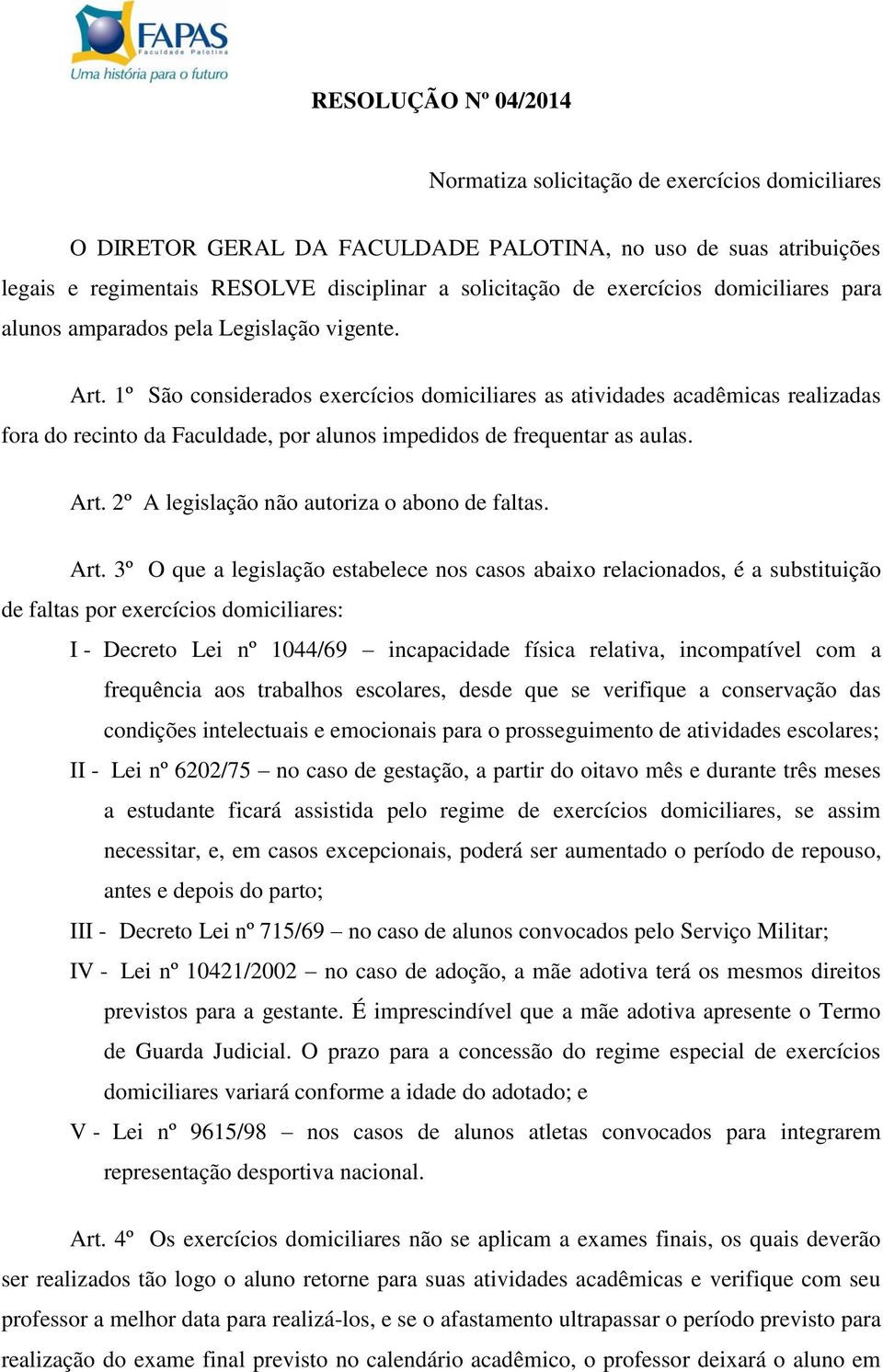 FAPAS
Faculdade Palotina
Uma história para o futuro

RESOLUÇÃO Nº 04/2014

Normatiza solicitação de exercícios domiciliares

O DIRETOR GERAL DA FACULDADE PALOTINA, no uso de suas atribuições legais e regimentais RESOLVE disciplinar a solicitação de exercícios domiciliares para alunos amparados pela Legislação vigente.

Art. 1º São considerados exercícios domiciliares as atividades acadêmicas realizadas fora do recinto da Faculdade, por alunos impedidos de frequentar as aulas.

Art. 2º A legislação não autoriza o abono de faltas.

Art. 3º O que a legislação estabelece nos casos abaixo relacionados, é a substituição de faltas por exercícios domiciliares:

I - Decreto Lei nº 1044/69 – incapacidade física relativa, incompatível com a frequência aos trabalhos escolares, desde que se verifique a conservação das condições intelectuais e emocionais para o prosseguimento de atividades escolares;

II - Lei nº 6202/75 – no caso de gestação, a partir do oitavo mês e durante três meses a estudante ficará assistida pelo regime de exercícios domiciliares, se assim necessitar, e, em casos excepcionais, poderá ser aumentado o período de repouso, antes e depois do parto;

III - Decreto Lei nº 715/69 – no caso de alunos convocados pelo Serviço Militar;

IV - Lei nº 10421/2002 – no caso de adoção, a mãe adotiva terá os mesmos direitos previstos para a gestante. É imprescindível que a mãe adotiva apresente o Termo de Guarda Judicial. O prazo para a concessão do regime especial de exercícios domiciliares variará conforme a idade do adotado; e

V - Lei nº 9615/98 – nos casos de alunos atletas convocados para integrarem representação desportiva nacional.

Art. 4º Os exercícios domiciliares não se aplicam a exames finais, os quais deverão ser realizados tão logo o aluno retorne para suas atividades acadêmicas e verifique com seu professor a melhor data para realizá-los, e se o afastamento ultrapassar o período previsto para realização do exame final previsto no calendário acadêmico, o professor deixará o aluno em